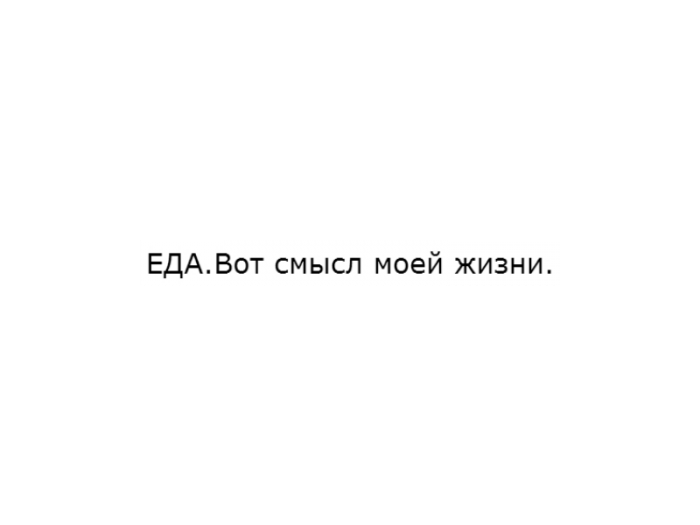 ЕДА.Вот смысл моей жизни.